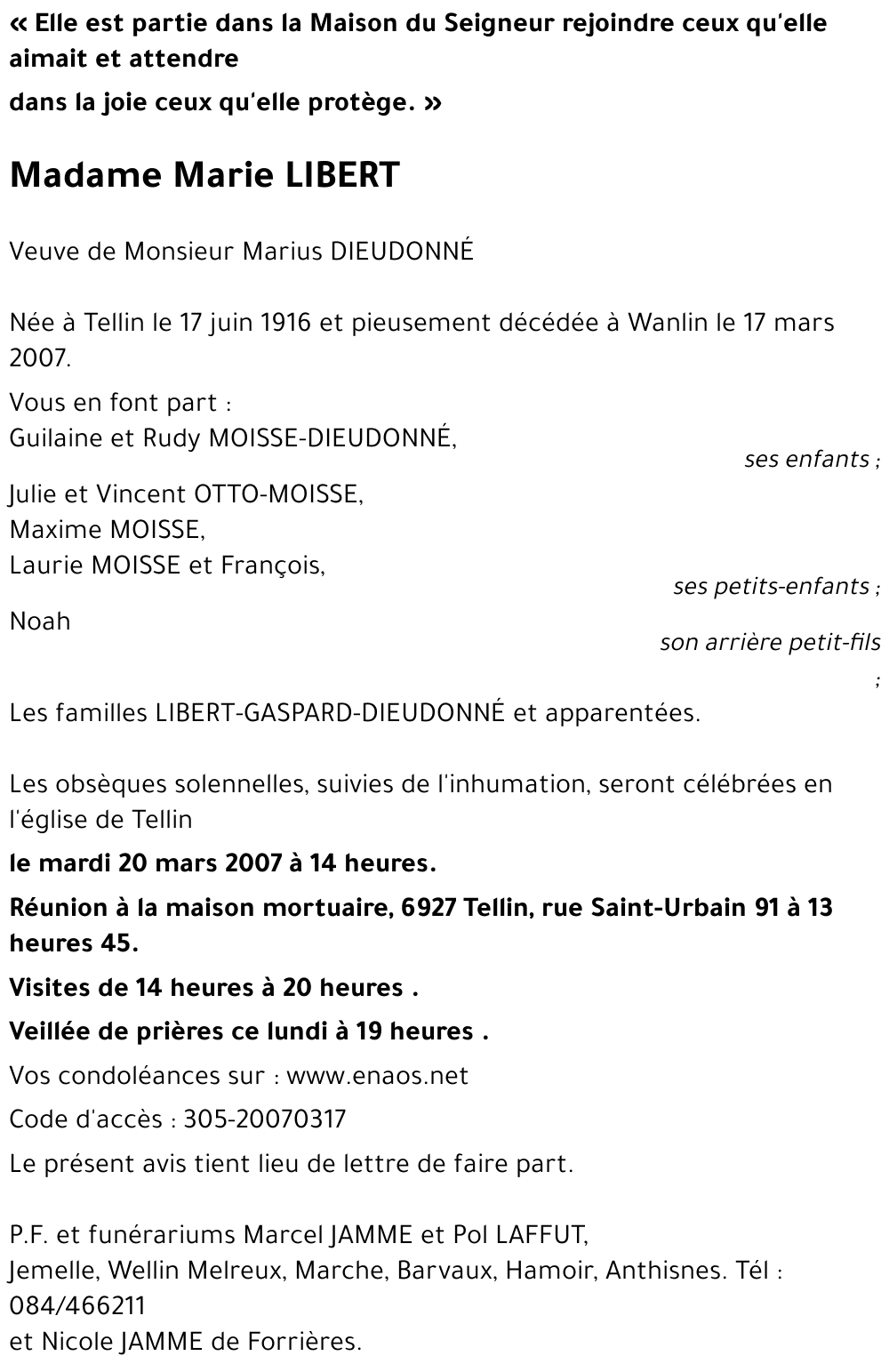 « Elle est partie dans la Maison du Seigneur rejoindre ceux qu'elle aimait et attendre

dans la joie ceux qu'elle protège. »

Madame Marie LIBERT

Veuve de Monsieur Marius DIEUDONNÉ

Née à Tellin le 17 juin 1916 et pieusement décédée à Wanlin le 17 mars 2007.

Vous en font part :
Guilaine et Rudy MOISSE-DIEUDONNÉ,
ses enfants ;

Julie et Vincent OTTO-MOISSE,
Maxime MOISSE,
Laurie MOISSE et François,
ses petits-enfants ;

Noah
son arrière petit-fils ;

Les familles LIBERT-GASPARD-DIEUDONNÉ et apparentées.

Les obsèques solennelles, suivies de l'inhumation, seront célébrées en l'église de Tellin

le mardi 20 mars 2007 à 14 heures.

Réunion à la maison mortuaire, 6927 Tellin, rue Saint-Urbain 91 à 13 heures 45.

Visites de 14 heures à 20 heures .

Veillée de prières ce lundi à 19 heures .

Vos condoléances sur : www.enaos.net

Code d'accès : 305-20070317

Le présent avis tient lieu de lettre de faire part.

P.F. et funérariums Marcel JAMME et Pol LAFFUT,
Jemelle, Wellin Melreux, Marche, Barvaux, Hamoir, Anthisnes. Tél : 084/466211
et Nicole JAMME de Forrières.